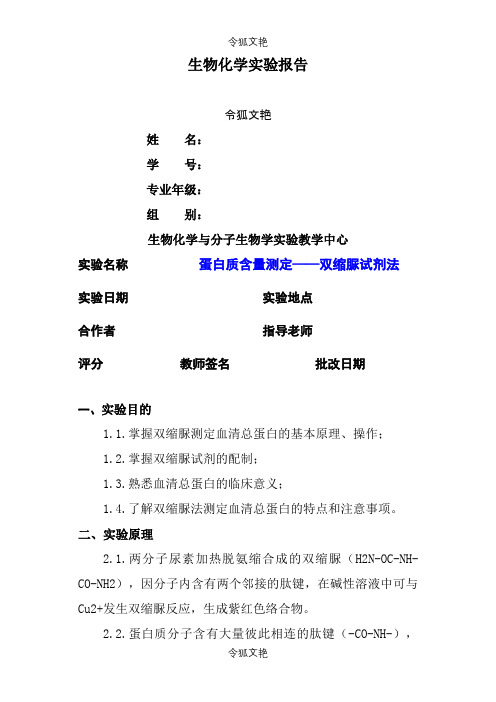 令狐文艳

生物化学实验报告

令狐文艳

姓　　名：

学　　号：

专业年级：

组　　别：

生物化学与分子生物学实验教学中心

实验名称　　蛋白质含量测定——双缩脲试剂法

实验日期　　实验地点

合作者　　指导老师

评分　　教师签名　　批改日期

一、实验目的

1.1.掌握双缩脲测定血清总蛋白的基本原理、操作；

1.2.掌握双缩脲试剂的配制；

1.3.熟悉血清总蛋白的临床意义；

1.4.了解双缩脲法测定血清总蛋白的特点和注意事项。

二、实验原理

2.1.两分子尿素加热脱氨缩合成的双缩脲（H2N-OC-NH-CO-NH2），因分子内含有两个邻接的肽键，在碱性溶液中可与Cu2+发生双缩脲反应，生成紫红色络合物。

2.2.蛋白质分子含有大量彼此相连的肽键（-CO-NH-），

令狐文艳